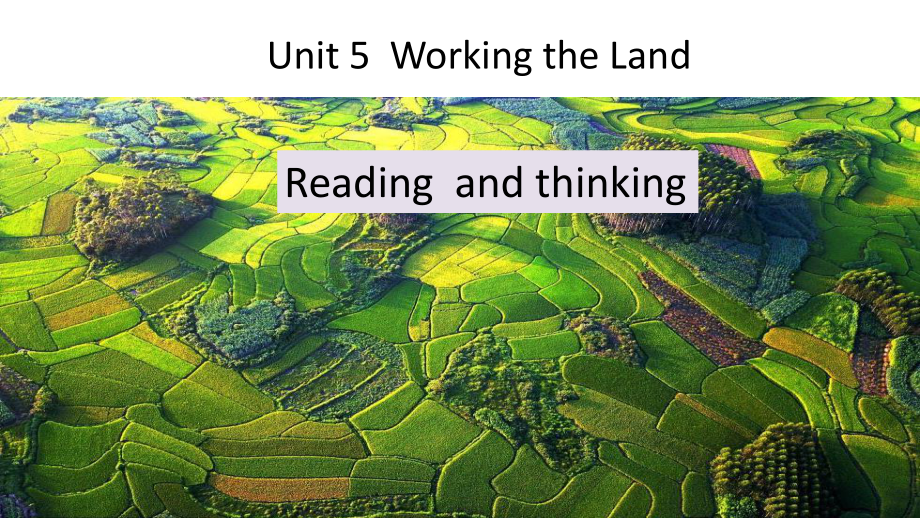 Unit 5 Working the Land

Reading and thinking